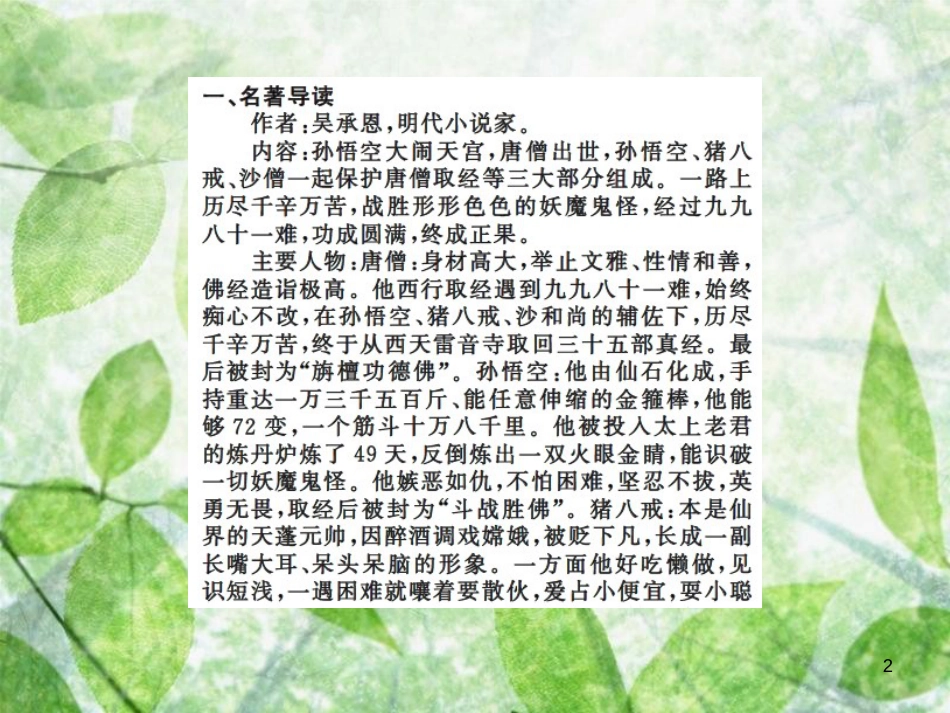 一、名著导读

作者：吴承恩，明代小说家。

内容：孙悟空大闹天宫，唐僧出世，孙悟空、猪八戒、沙僧一起保护唐僧取经等三大部分组成。一路上历尽千辛万苦，战胜形形色色的妖魔鬼怪，经过九九八十一难，功成圆满，终成正果。

主要人物：唐僧：身材高大，举止文雅、性情和善，佛经造诣极高。他西行取经遇到九九八十一难，始终痴心不改，在孙悟空、猪八戒、沙和尚的辅佐下，历尽千辛万苦，终于从西天雷音寺取回三十五部真经。最后被封为“旃檀功德佛”。孙悟空：他由仙石化成，手持重达一万三千五百斤、能任意伸缩的金箍棒，他能够72变，一个筋斗十万八千里。他被投入太上老君的炼丹炉炼了49天，反倒炼出一双火眼金睛，能识破一切妖魔鬼怪。他嫉恶如仇，不怕困难，坚忍不拔，英勇无畏，取经后被封为“斗战胜佛”。猪八戒：本是仙界的天蓬元帅，因醉酒调戏嫦娥，被贬下凡，长成一副长嘴大耳、呆头呆脑的形象。一方面他好吃懒做，见识短浅，一遇困难就嚷着要散伙，爱占小便宜，耍小聪

2